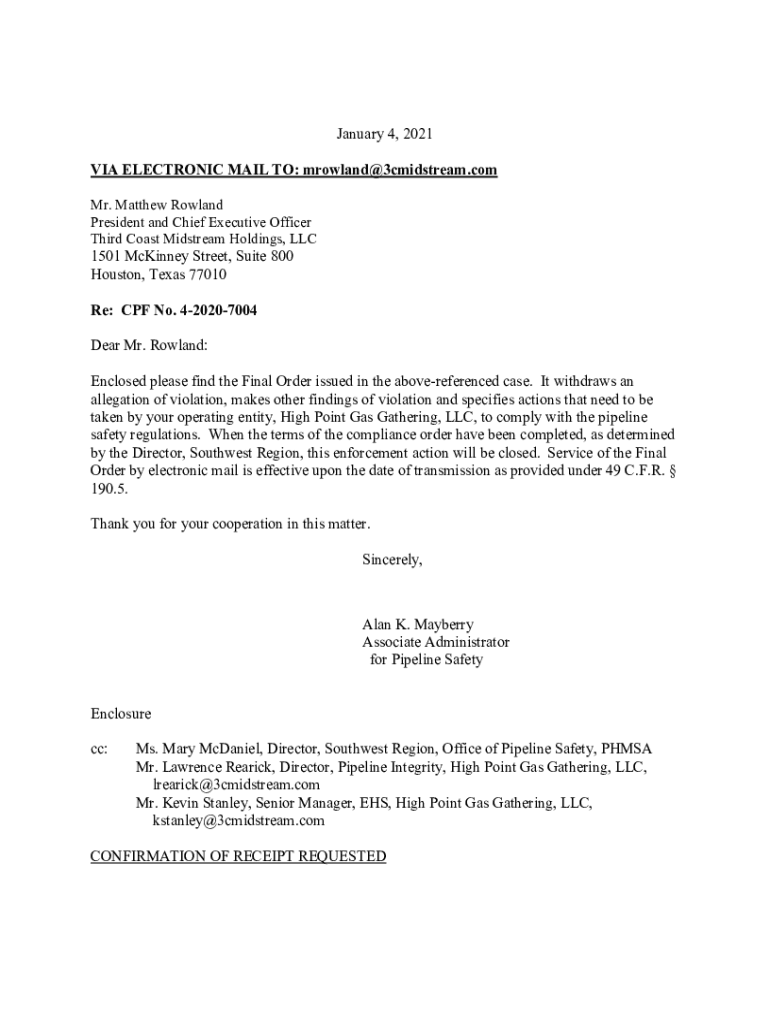 January 4, 2021

VIA ELECTRONIC MAIL TO: mrowland@3cmidstream.com

Mr. Matthew Rowland
President and Chief Executive Officer
Third Coast Midstream Holdings, LLC
1501 McKinney Street, Suite 800
Houston, Texas 77010

Re: CPF No. 4-2020-7004

Dear Mr. Rowland:

Enclosed please find the Final Order issued in the above-referenced case. It withdraws an allegation of violation, makes other findings of violation and specifies actions that need to be taken by your operating entity, High Point Gas Gathering, LLC, to comply with the pipeline safety regulations. When the terms of the compliance order have been completed, as determined by the Director, Southwest Region, this enforcement action will be closed. Service of the Final Order by electronic mail is effective upon the date of transmission as provided under 49 C.F.R. § 190.5.

Thank you for your cooperation in this matter.

Sincerely,

Alan K. Mayberry
Associate Administrator
for Pipeline Safety

Enclosure

cc: Ms. Mary McDaniel, Director, Southwest Region, Office of Pipeline Safety, PHMSA
Mr. Lawrence Rearick, Director, Pipeline Integrity, High Point Gas Gathering, LLC, lrearick@3cmidstream.com
Mr. Kevin Stanley, Senior Manager, EHS, High Point Gas Gathering, LLC, kstanley@3cmidstream.com

CONFIRMATION OF RECEIPT REQUESTED